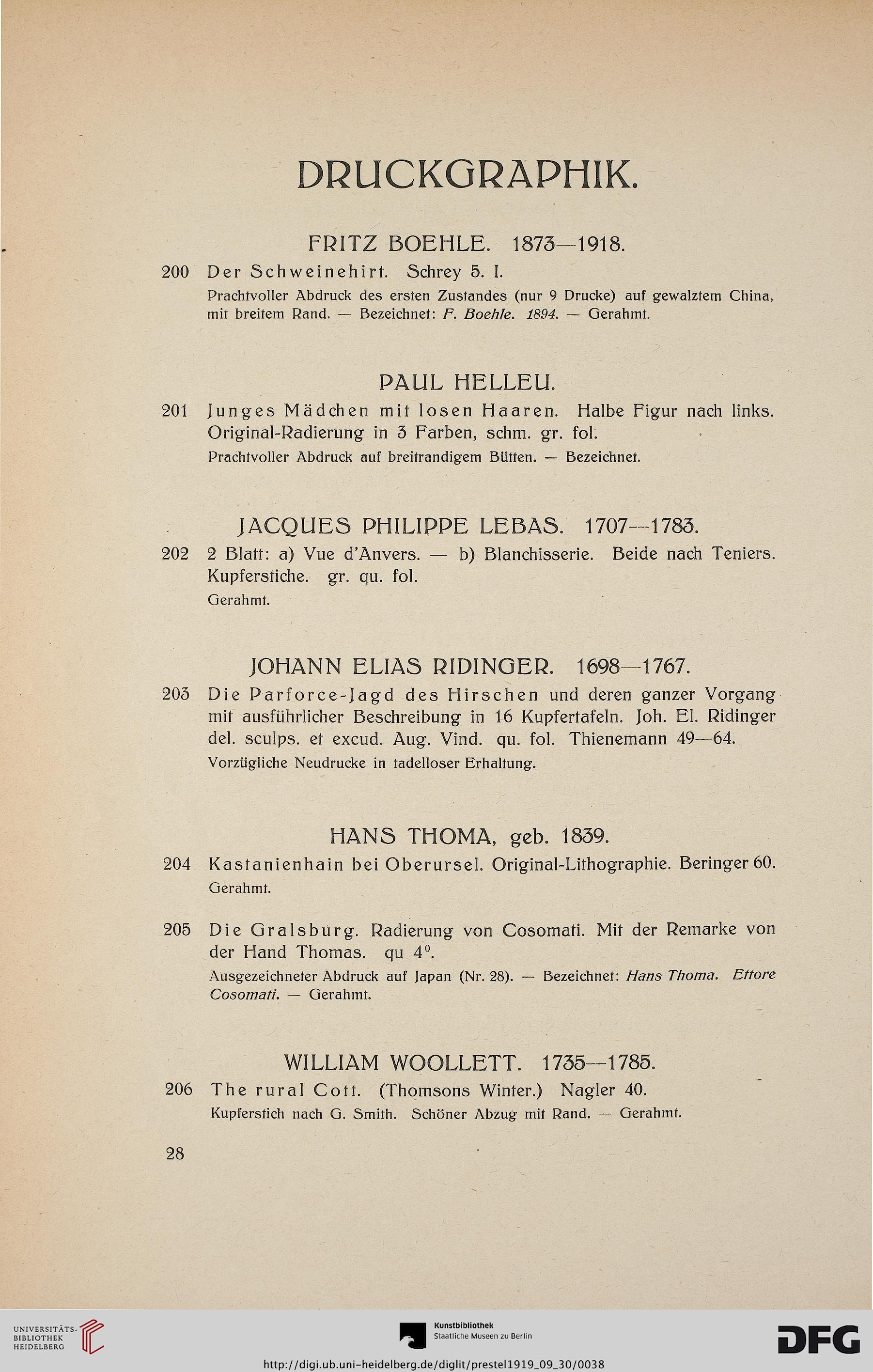 DRUCKGRAPHIK.

FRITZ BOEHLE. 1873—1918.

200 Der Schweinehirt. Schrey 5. I.

Prachtvoller Abdruck des ersten Zustandes (nur 9 Drucke) auf gewalztem China, mit breitem Rand. — Bezeichnet: F. Boehle. 1894. — Gerahmt.

PAUL HELLEU.

201 Junges Mädchen mit losen Haaren. Halbe Figur nach links. Original-Radierung in 3 Farben, schm. gr. fol.

Prachtvoller Abdruck auf breitrandigem Bütten. — Bezeichnet.

JACQUES PHILIPPE LEBAS. 1707—1783.

202 2 Blatt: a) Vue d'Anvers. — b) Blanchisserie. Beide nach Teniers. Kupferstiche. gr. qu. fol.

Gerahmt.

JOHANN ELIAS RIDINGER. 1698—1767.

203 Die Parforce-Jagd des Hirschen und deren ganzer Vorgang mit ausführlicher Beschreibung in 16 Kupfertafeln. Joh. El. Ridinger del. sculps. et excud. Aug. Vind. qu. fol. Thienemann 49—64.

Vorzügliche Neudrucke in tadelloser Erhaltung.

HANS THOMA, geb. 1839.

204 Kastanienhain bei Oberursel. Original-Lithographie. Beringer 60.

Gerahmt.

205 Die Gralsburg. Radierung von Cosomati. Mit der Remarke von der Hand Thomas. qu $4^0$.

Ausgezeichneter Abdruck auf Japan (Nr. 28). — Bezeichnet: Hans Thoma. Ettore Cosomati. — Gerahmt.

WILLIAM WOOLLETT. 1735—1785.

206 The rural Cott. (Thomsons Winter.) Nagler 40.

Kupferstich nach G. Smith. Schöner Abzug mit Rand. — Gerahmt.

28

UNIVERSITÄTS-BIBLIOTHEK HEIDELBERG

Kunstbibliothek Staatliche Museen zu Berlin

DFG

http://digi.ub.uni-heidelberg.de/diglit/prestel1919_09_30/0038